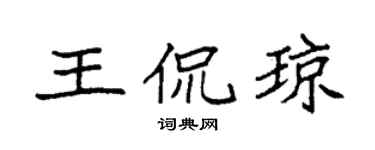 王侃琼

词典网